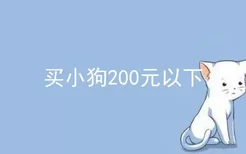 买小狗200元以下